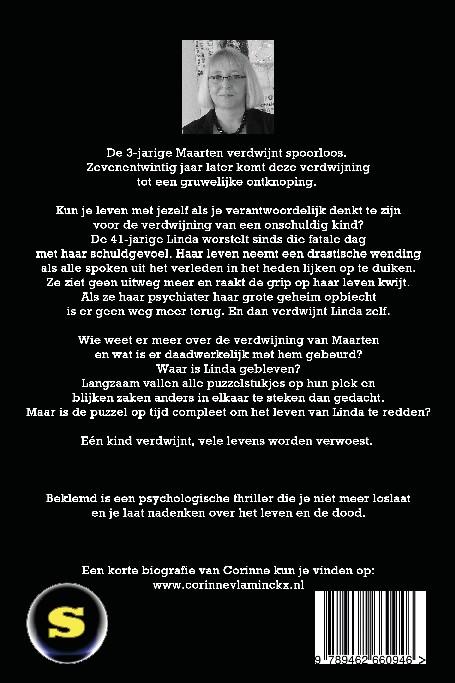 De 3-jarige Maarten verdwijnt spoorloos.
Zevenentwintig jaar later komt deze verdwijning tot een gruwelijke ontknoping.

Kun je leven met jezelf als je verantwoordelijk denkt te zijn voor de verdwijning van een onschuldig kind?
De 41-jarige Linda worstelt sinds die fatale dag met haar schuldgevoel. Haar leven neemt een drastische wending als alle spoken uit het verleden in het heden lijken op te duiken.
Ze ziet geen uitweg meer en raakt de grip op haar leven kwijt.
Als ze haar psychiater haar grote geheim opbiecht is er geen weg meer terug. En dan verdwijnt Linda zelf.

Wie weet er meer over de verdwijning van Maarten en wat is er daadwerkelijk met hem gebeurd?
Waar is Linda gebleven?
Langzaam vallen alle puzzelstukjes op hun plek en blijken zaken anders in elkaar te steken dan gedacht.
Maar is de puzzel op tijd compleet om het leven van Linda te redden?

Eén kind verdwijnt, vele levens worden verwoest.

Beklemd is een psychologische thriller die je niet meer loslaat en je laat nadenken over het leven en de dood.

Een korte biografie van Corinne kun je vinden op:
www.corinnevlaminckx.nl

S

9 789462 660946 >